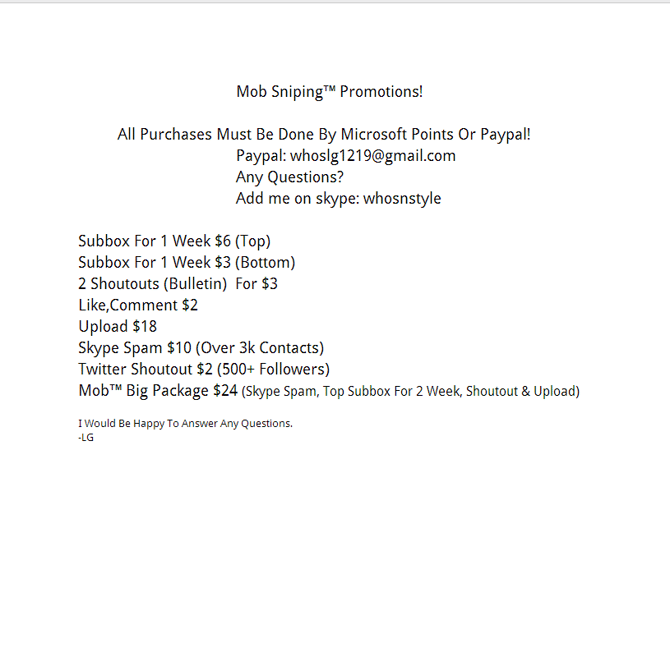 Mob Sniping™ Promotions!

All Purchases Must Be Done By Microsoft Points Or Paypal!
Paypal: whoslg1219@gmail.com
Any Questions?
Add me on skype: whosnstyle

Subbox For 1 Week \$6 (Top)
Subbox For 1 Week \$3 (Bottom)
2 Shoutouts (Bulletin) For \$3
Like,Comment \$2
Upload \$18
Skype Spam \$10 (Over 3k Contacts)
Twitter Shoutout \$2 (500+ Followers)
Mob™ Big Package \$24 (Skype Spam, Top Subbox For 2 Week, Shoutout & Upload)

I Would Be Happy To Answer Any Questions.
-LG